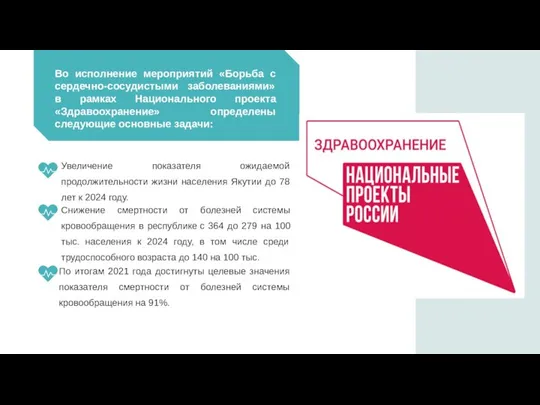 Во исполнение мероприятий «Борьба с сердечно-сосудистыми заболеваниями» в рамках Национального проекта «Здравоохранение» определены следующие основные задачи:

Увеличение показателя ожидаемой продолжительности жизни населения Якутии до 78 лет к 2024 году.

Снижение смертности от болезней системы кровообращения в республике с 364 до 279 на 100 тыс. населения к 2024 году, в том числе среди трудоспособного возраста до 140 на 100 тыс.

По итогам 2021 года достигнуты целевые значения показателя смертности от болезней системы кровообращения на 91%.

ЗДРАВООХРАНЕНИЕ

НАЦИОНАЛЬНЫЕ ПРОЕКТЫ РОССИИ